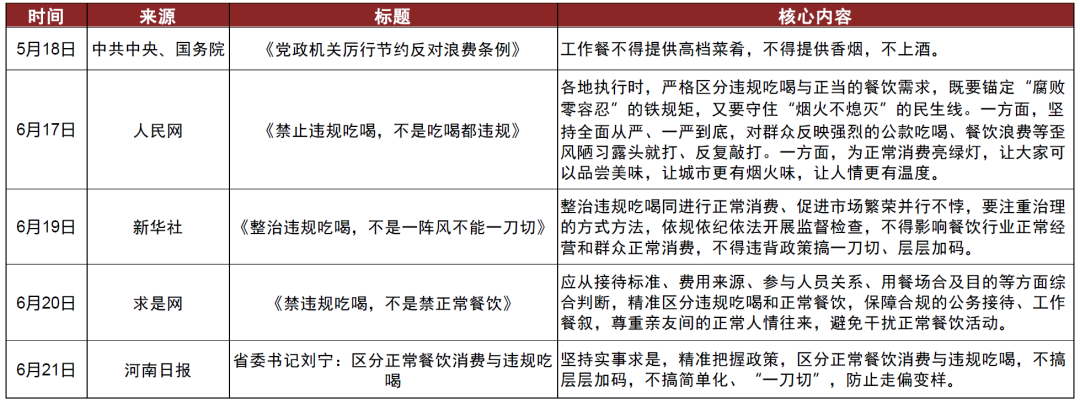 | 时间 | 来源 | 标题 | 核心内容 |
|---|---|---|---|
| 5月18日 | 中共中央、国务院 | 《党政机关厉行节约反对浪费条例》 | 工作餐不得提供高档菜肴，不得提供香烟，不上酒。 |
| 6月17日 | 人民网 | 《禁止违规吃喝，不是吃喝都违规》 | 各地执行时，严格区分违规吃喝与正当的餐饮需求，既要锚定“腐败零容忍”的铁规矩，又要守住“烟火不熄灭”的民生线。一方面，坚持全面从严、一严到底，对群众反映强烈的公款吃喝、餐饮浪费等歪风陋习露头就打、反复敲打。一方面，为正常消费亮绿灯，让大家可以品尝美味，让城市更有烟火味，让人情更有温度。 |
| 6月19日 | 新华社 | 《整治违规吃喝，不是一阵风不能一刀切》 | 整治违规吃喝同进行正常消费、促进市场繁荣并行不悖，要注重治理的方式方法，依规依纪依法开展监督检查，不得影响餐饮行业正常经营和群众正常消费，不得违背政策搞一刀切、层层加码。 |
| 6月20日 | 求是网 | 《禁违规吃喝，不是禁正常餐饮》 | 应从接待标准、费用来源、参与人员关系、用餐场合及目的等方面综合判断，精准区分违规吃喝和正常餐饮，保障合规的公务接待、工作餐叙，尊重亲友间的正常人情往来，避免干扰正常餐饮活动。 |
| 6月21日 | 河南日报 | 省委书记刘宁：区分正常餐饮消费与违规吃喝 | 坚持实事求是，精准把握政策，区分正常餐饮消费与违规吃喝，不搞层层加码，不搞简单化、“一刀切”，防止走偏变样。 |